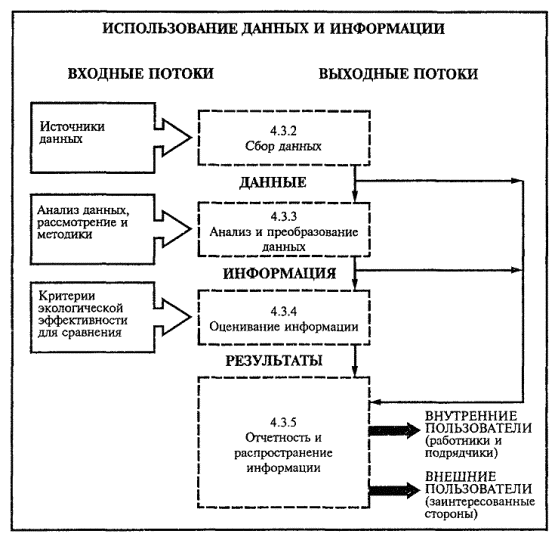 ИСПОЛЬЗОВАНИЕ ДАННЫХ И ИНФОРМАЦИИ

ВХОДНЫЕ ПОТОКИ

ВЫХОДНЫЕ ПОТОКИ

Источники данных

4.3.2
Сбор данных

ДАННЫЕ

Анализ данных, рассмотрение и методики

4.3.3
Анализ и преобразование данных

ИНФОРМАЦИЯ

Критерии экологической эффективности для сравнения

4.3.4
Оценивание информации

РЕЗУЛЬТАТЫ

4.3.5
Отчетность и распространение информации

ВНУТРЕННИЕ ПОЛЬЗОВАТЕЛИ (работники и подрядчики)

ВНЕШНИЕ ПОЛЬЗОВАТЕЛИ (заинтересованные стороны)